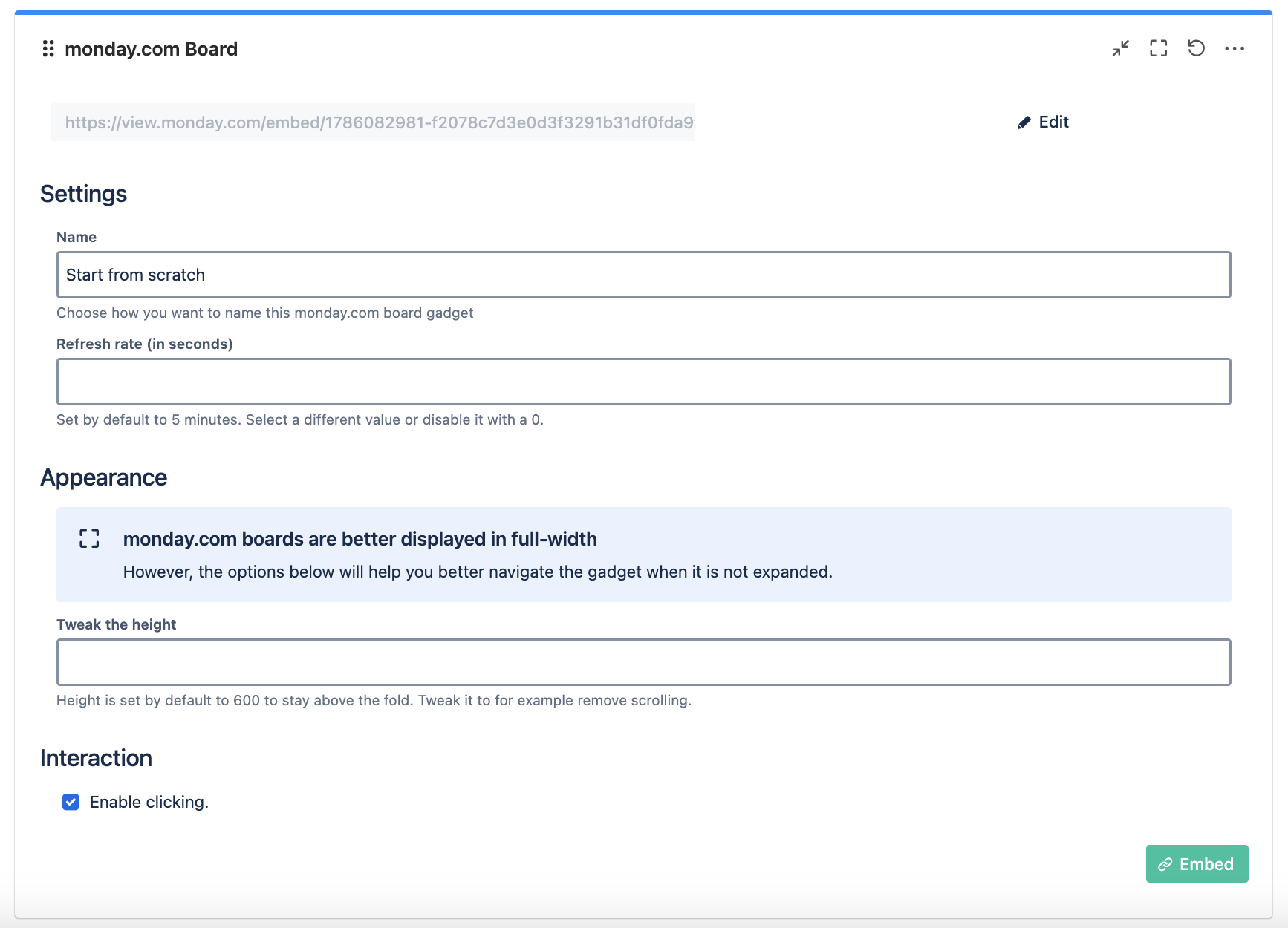 monday.com Board

https://view.monday.com/embed/1786082981-f2078c7d3e0d3f3291b31df0fda9

Edit

Settings

Name

Start from scratch

Choose how you want to name this monday.com board gadget

Refresh rate (in seconds)

Set by default to 5 minutes. Select a different value or disable it with a 0.

Appearance

monday.com boards are better displayed in full-width

However, the options below will help you better navigate the gadget when it is not expanded.

Tweak the height

Height is set by default to 600 to stay above the fold. Tweak it to for example remove scrolling.

Interaction

Enable clicking.

Embed